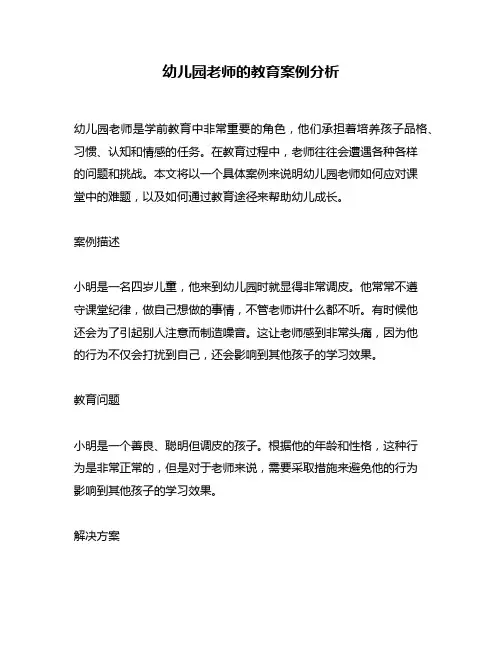 幼儿园老师的教育案例分析

幼儿园老师是学前教育中非常重要的角色，他们承担着培养孩子品格、习惯、认知和情感的任务。在教育过程中，老师往往会遭遇各种各样的问题和挑战。本文将以一个具体案例来说明幼儿园老师如何应对课堂中的难题，以及如何通过教育途径来帮助幼儿成长。

案例描述

小明是一名四岁儿童，他来到幼儿园时就显得非常调皮。他常常不遵守课堂纪律，做自己想做的事情，不管老师讲什么都不听。有时候他还会为了引起别人注意而制造噪音。这让老师感到非常头痛，因为他的行为不仅会打扰到自己，还会影响到其他孩子的学习效果。

教育问题

小明是一个善良、聪明但调皮的孩子。根据他的年龄和性格，这种行为是非常正常的，但是对于老师来说，需要采取措施来避免他的行为影响到其他孩子的学习效果。

解决方案